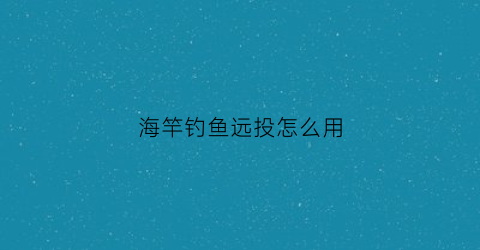 海竿钓鱼远投怎么用